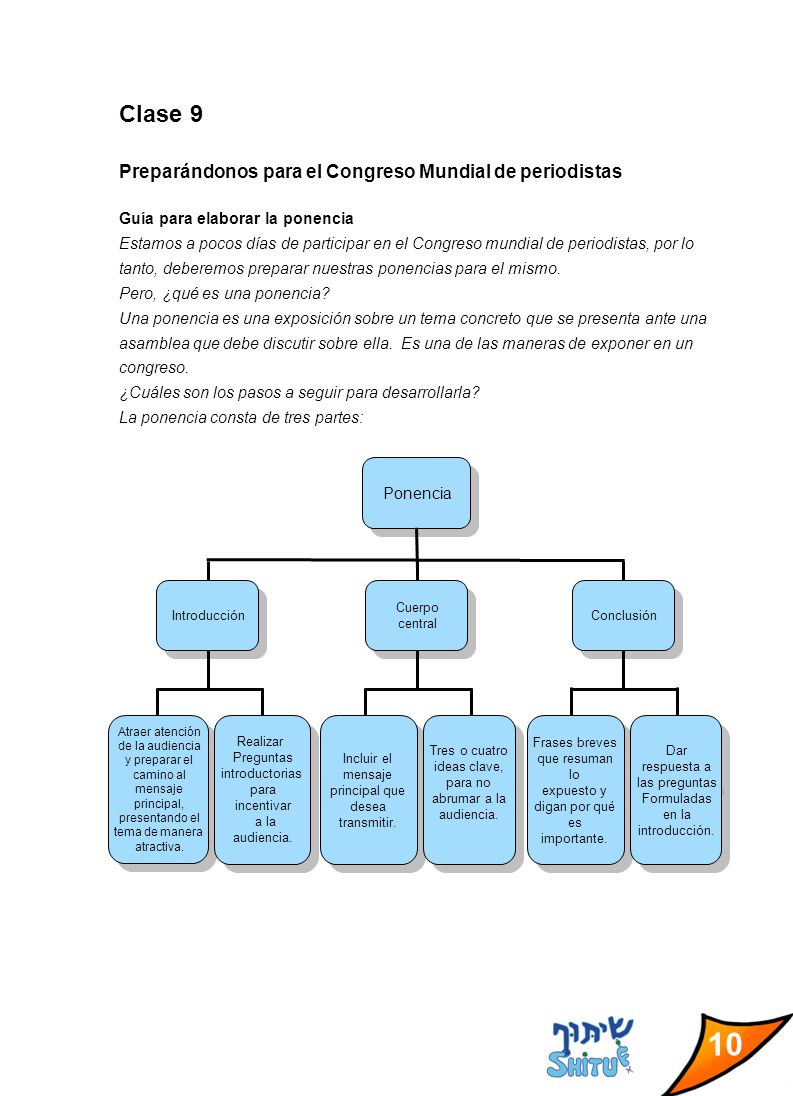 Clase 9

Preparándonos para el Congreso Mundial de periodistas

Guía para elaborar la ponencia

Estamos a pocos días de participar en el Congreso mundial de periodistas, por lo tanto, deberemos preparar nuestras ponencias para el mismo.
Pero, ¿qué es una ponencia?
Una ponencia es una exposición sobre un tema concreto que se presenta ante una asamblea que debe discutir sobre ella. Es una de las maneras de exponer en un congreso.
¿Cuáles son los pasos a seguir para desarrollarla?
La ponencia consta de tres partes:

Ponencia

Introducción

Cuerpo central

Conclusión

Atraer atención de la audiencia y preparar el camino al mensaje principal, presentando el tema de manera atractiva.

Realizar Preguntas introductorias para incentivar a la audiencia.

Incluir el mensaje principal que desea transmitir.

Tres o cuatro ideas clave, para no abrumar a la audiencia.

Frases breves que resuman lo expuesto y digan por qué es importante.

Dar respuesta a las preguntas Formuladas en la introducción.

שיתוף
SHITUF

10